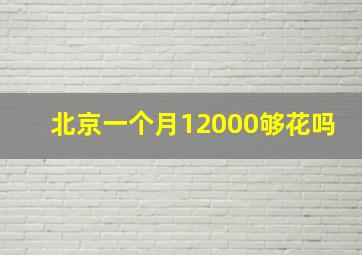 北京一个月12000够花吗